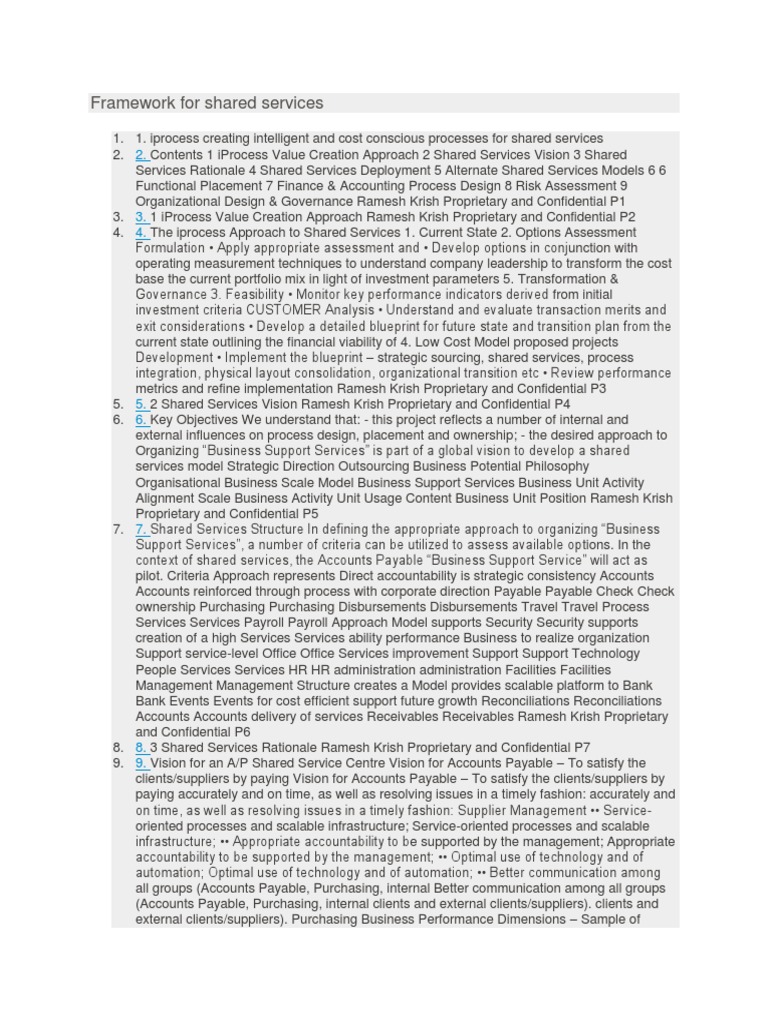 Framework for shared services

1. 1. iprocess creating intelligent and cost conscious processes for shared services
2. 2. Contents 1 iProcess Value Creation Approach 2 Shared Services Vision 3 Shared Services Rationale 4 Shared Services Deployment 5 Alternate Shared Services Models 6 6 Functional Placement 7 Finance & Accounting Process Design 8 Risk Assessment 9 Organizational Design & Governance Ramesh Krish Proprietary and Confidential P1
3. 3. 1 iProcess Value Creation Approach Ramesh Krish Proprietary and Confidential P2
4. 4. The iprocess Approach to Shared Services 1. Current State 2. Options Assessment Formulation • Apply appropriate assessment and • Develop options in conjunction with operating measurement techniques to understand company leadership to transform the cost base the current portfolio mix in light of investment parameters 5. Transformation & Governance 3. Feasibility • Monitor key performance indicators derived from initial investment criteria CUSTOMER Analysis • Understand and evaluate transaction merits and exit considerations • Develop a detailed blueprint for future state and transition plan from the current state outlining the financial viability of 4. Low Cost Model proposed projects Development • Implement the blueprint – strategic sourcing, shared services, process integration, physical layout consolidation, organizational transition etc • Review performance metrics and refine implementation Ramesh Krish Proprietary and Confidential P3
5. 5. 2 Shared Services Vision Ramesh Krish Proprietary and Confidential P4
6. 6. Key Objectives We understand that: - this project reflects a number of internal and external influences on process design, placement and ownership; - the desired approach to Organizing "Business Support Services" is part of a global vision to develop a shared services model Strategic Direction Outsourcing Business Potential Philosophy Organisational Business Scale Model Business Support Services Business Unit Activity Alignment Scale Business Activity Unit Usage Content Business Unit Position Ramesh Krish Proprietary and Confidential P5
7. 7. Shared Services Structure In defining the appropriate approach to organizing "Business Support Services", a number of criteria can be utilized to assess available options. In the context of shared services, the Accounts Payable "Business Support Service" will act as pilot. Criteria Approach represents Direct accountability is strategic consistency Accounts Accounts reinforced through process with corporate direction Payable Payable Check Check ownership Purchasing Purchasing Disbursements Disbursements Travel Travel Process Services Services Payroll Payroll Approach Model supports Security Security supports creation of a high Services Services ability performance Business to realize organization Support service-level Office Office Services improvement Support Support Technology People Services Services HR HR administration administration Facilities Facilities Management Management Structure creates a Model provides scalable platform to Bank Bank Events Events for cost efficient support future growth Reconciliations Reconciliations Accounts Accounts delivery of services Receivables Receivables Ramesh Krish Proprietary and Confidential P6
8. 8. 3 Shared Services Rationale Ramesh Krish Proprietary and Confidential P7
9. 9. Vision for an A/P Shared Service Centre Vision for Accounts Payable – To satisfy the clients/suppliers by paying Vision for Accounts Payable – To satisfy the clients/suppliers by paying accurately and on time, as well as resolving issues in a timely fashion: accurately and on time, as well as resolving issues in a timely fashion: Supplier Management •• Service-oriented processes and scalable infrastructure; Service-oriented processes and scalable infrastructure; •• Appropriate accountability to be supported by the management; Appropriate accountability to be supported by the management; •• Optimal use of technology and of automation; Optimal use of technology and of automation; •• Better communication among all groups (Accounts Payable, Purchasing, internal Better communication among all groups (Accounts Payable, Purchasing, internal clients and external clients/suppliers). clients and external clients/suppliers). Purchasing Business Performance Dimensions – Sample of